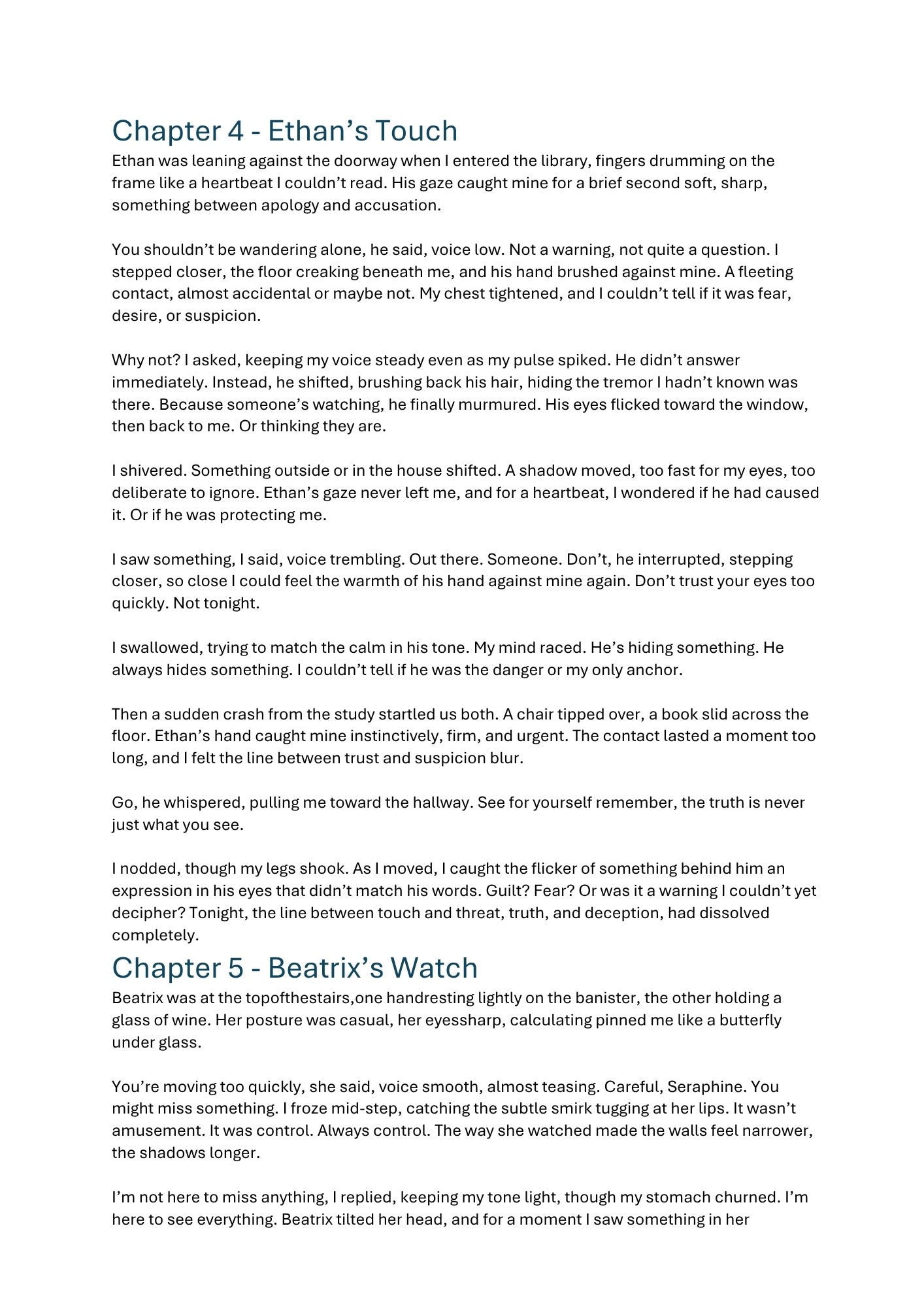 Chapter 4 - Ethan's Touch

Ethan was leaning against the doorway when I entered the library, fingers drumming on the frame like a heartbeat I couldn't read. His gaze caught mine for a brief second soft, sharp, something between apology and accusation.

You shouldn't be wandering alone, he said, voice low. Not a warning, not quite a question. I stepped closer, the floor creaking beneath me, and his hand brushed against mine. A fleeting contact, almost accidental or maybe not. My chest tightened, and I couldn't tell if it was fear, desire, or suspicion.

Why not? I asked, keeping my voice steady even as my pulse spiked. He didn't answer immediately. Instead, he shifted, brushing back his hair, hiding the tremor I hadn't known was there. Because someone's watching, he finally murmured. His eyes flicked toward the window, then back to me. Or thinking they are.

I shivered. Something outside or in the house shifted. A shadow moved, too fast for my eyes, too deliberate to ignore. Ethan's gaze never left me, and for a heartbeat, I wondered if he had caused it. Or if he was protecting me.

I saw something, I said, voice trembling. Out there. Someone. Don't, he interrupted, stepping closer, so close I could feel the warmth of his hand against mine again. Don't trust your eyes too quickly. Not tonight.

I swallowed, trying to match the calm in his tone. My mind raced. He's hiding something. He always hides something. I couldn't tell if he was the danger or my only anchor.

Then a sudden crash from the study startled us both. A chair tipped over, a book slid across the floor. Ethan's hand caught mine instinctively, firm, and urgent. The contact lasted a moment too long, and I felt the line between trust and suspicion blur.

Go, he whispered, pulling me toward the hallway. See for yourself remember, the truth is never just what you see.

I nodded, though my legs shook. As I moved, I caught the flicker of something behind him an expression in his eyes that didn't match his words. Guilt? Fear? Or was it a warning I couldn't yet decipher? Tonight, the line between touch and threat, truth, and deception, had dissolved completely.

Chapter 5 - Beatrix's Watch

Beatrix was at the topofthestairs,one handresting lightly on the banister, the other holding a glass of wine. Her posture was casual, her eyessharp, calculating pinned me like a butterfly under glass.

You're moving too quickly, she said, voice smooth, almost teasing. Careful, Seraphine. You might miss something. I froze mid-step, catching the subtle smirk tugging at her lips. It wasn't amusement. It was control. Always control. The way she watched made the walls feel narrower, the shadows longer.

I'm not here to miss anything, I replied, keeping my tone light, though my stomach churned. I'm here to see everything. Beatrix tilted her head, and for a moment I saw something in her